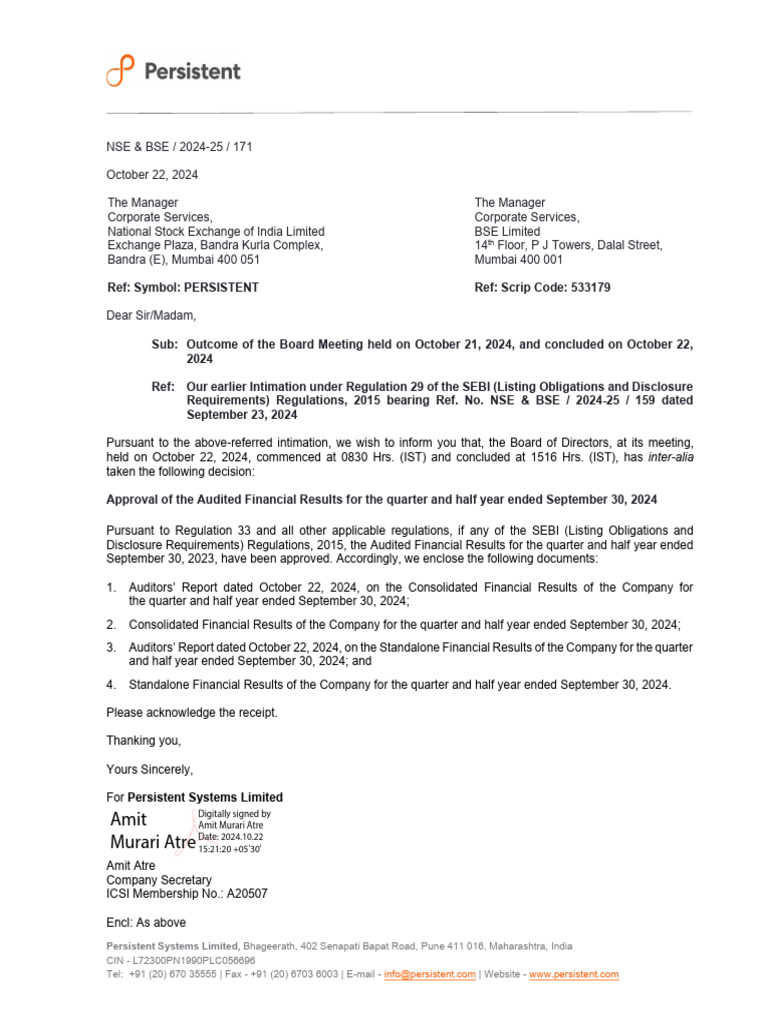 Persistent

NSE & BSE / 2024-25 / 171

October 22, 2024

The Manager
Corporate Services,
National Stock Exchange of India Limited
Exchange Plaza, Bandra Kurla Complex,
Bandra (E), Mumbai 400 051

Ref: Symbol: PERSISTENT

The Manager
Corporate Services,
BSE Limited
14th Floor, P J Towers, Dalal Street,
Mumbai 400 001

Ref: Scrip Code: 533179

Dear Sir/Madam,

Sub: Outcome of the Board Meeting held on October 21, 2024, and concluded on October 22, 2024

Ref: Our earlier Intimation under Regulation 29 of the SEBI (Listing Obligations and Disclosure Requirements) Regulations, 2015 bearing Ref. No. NSE & BSE / 2024-25 / 159 dated September 23, 2024

Pursuant to the above-referred intimation, we wish to inform you that, the Board of Directors, at its meeting, held on October 22, 2024, commenced at 0830 Hrs. (IST) and concluded at 1516 Hrs. (IST), has inter-alia taken the following decision:

Approval of the Audited Financial Results for the quarter and half year ended September 30, 2024

Pursuant to Regulation 33 and all other applicable regulations, if any of the SEBI (Listing Obligations and Disclosure Requirements) Regulations, 2015, the Audited Financial Results for the quarter and half year ended September 30, 2023, have been approved. Accordingly, we enclose the following documents:

1. Auditors' Report dated October 22, 2024, on the Consolidated Financial Results of the Company for the quarter and half year ended September 30, 2024;

2. Consolidated Financial Results of the Company for the quarter and half year ended September 30, 2024;

3. Auditors' Report dated October 22, 2024, on the Standalone Financial Results of the Company for the quarter and half year ended September 30, 2024; and

4. Standalone Financial Results of the Company for the quarter and half year ended September 30, 2024.

Please acknowledge the receipt.

Thanking you,

Yours Sincerely,

For Persistent Systems Limited

Amit Murari Atre

Digitally signed by Amit Murari Atre
Date: 2024.10.22 15:21:20 +05'30'

Amit Atre
Company Secretary
ICSI Membership No.: A20507

Encl: As above

Persistent Systems Limited, Bhageerath, 402 Senapati Bapat Road, Pune 411 016, Maharashtra, India
CIN - L72300PN1990PLC056696
Tel: +91 (20) 670 35555 | Fax - +91 (20) 6703 6003 | E-mail - info@persistent.com | Website - www.persistent.com